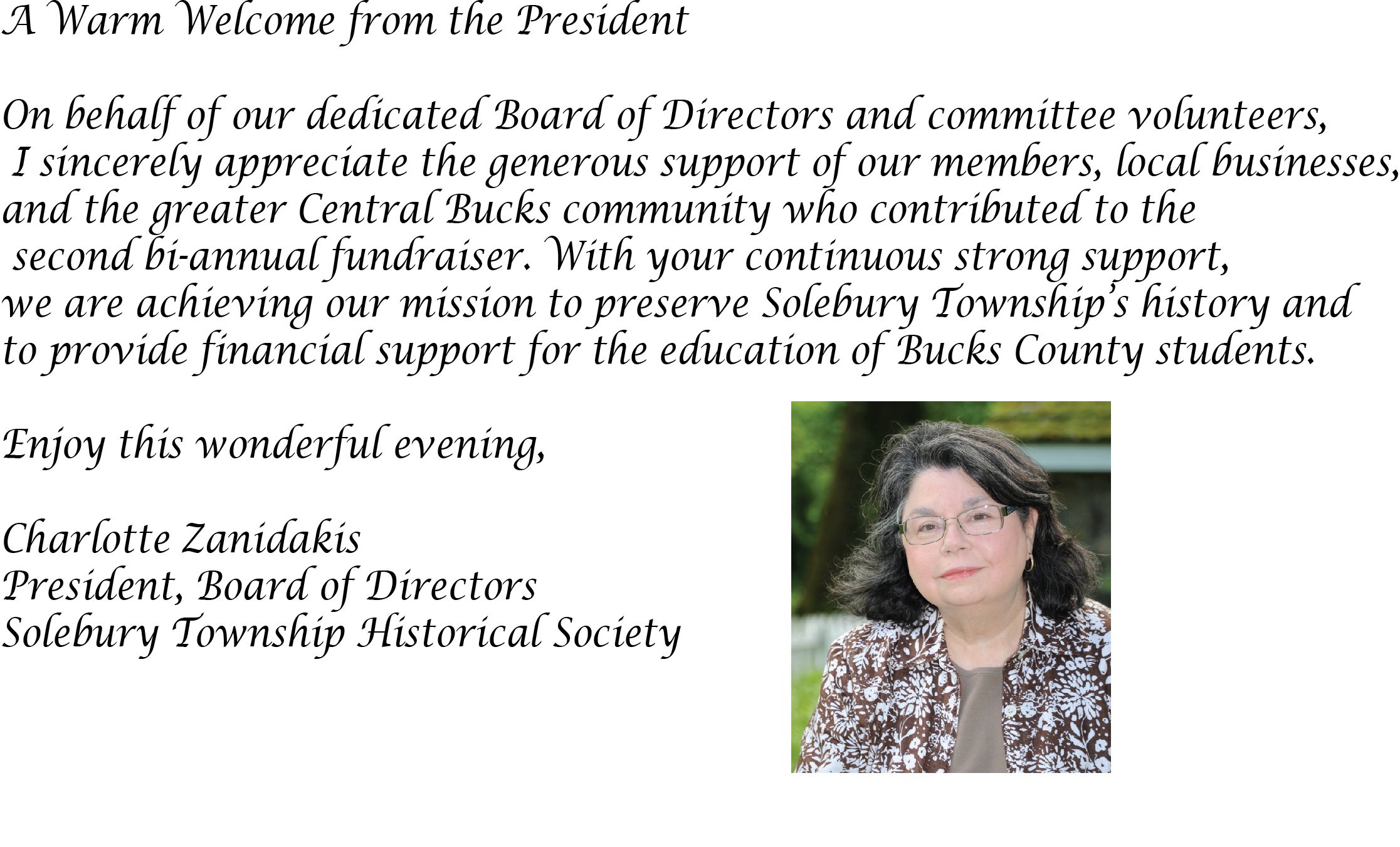 A Warm Welcome from the President

On behalf of our dedicated Board of Directors and committee volunteers, I sincerely appreciate the generous support of our members, local businesses, and the greater Central Bucks community who contributed to the second bi-annual fundraiser. With your continuous strong support, we are achieving our mission to preserve Solebury Township's history and to provide financial support for the education of Bucks County students.

Enjoy this wonderful evening,

Charlotte Zanidakis
President, Board of Directors
Solebury Township Historical Society